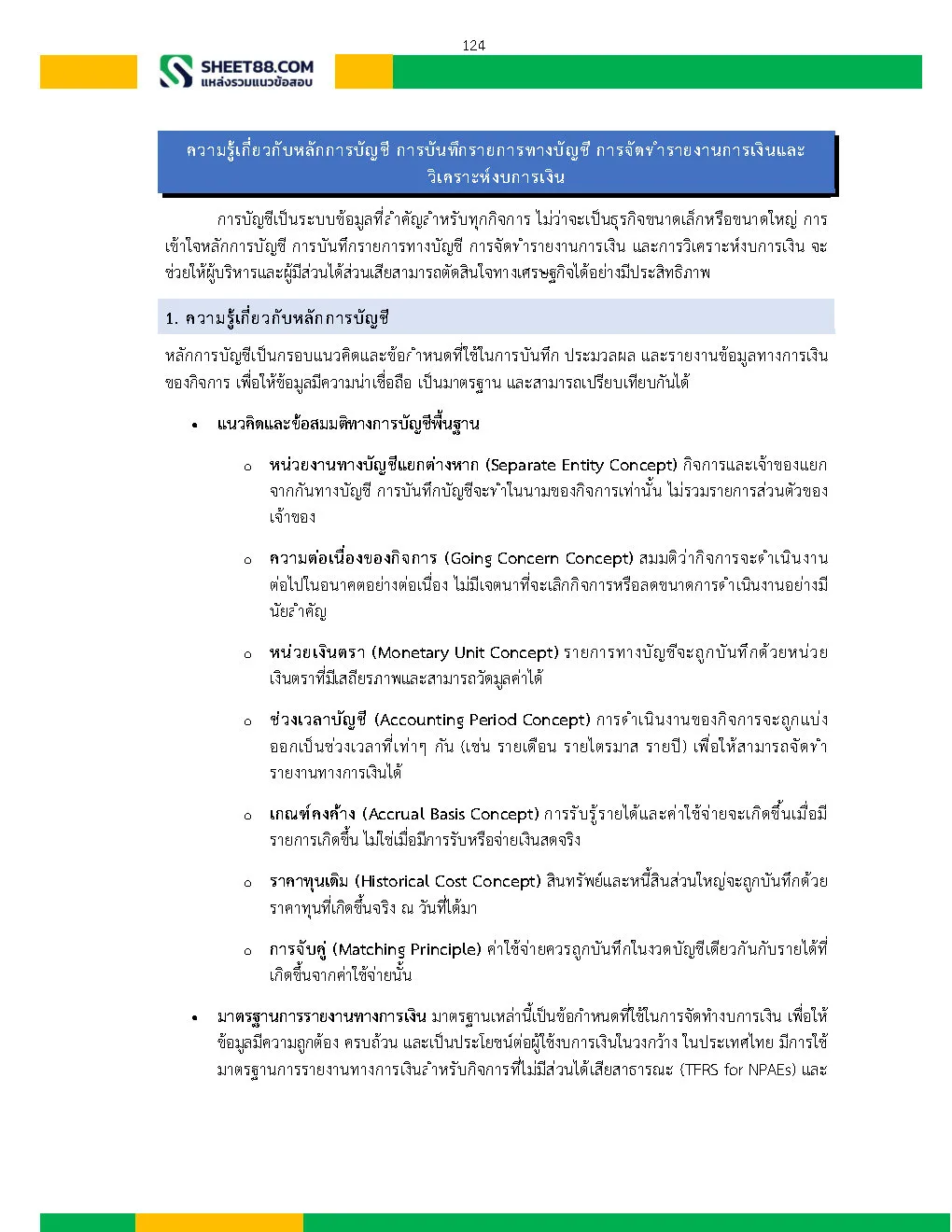 124

SHEET88.COM
แหล่งรวมแนวข้อสอบ

ความรู้เกี่ยวกับหลักการบัญชี การบันทึกรายการทางบัญชี การจัดทำรายงานการเงินและวิเคราะห์งบการเงิน

การบัญชีเป็นระบบข้อมูลที่สำคัญสำหรับทุกกิจการ ไม่ว่าจะเป็นธุรกิจขนาดเล็กหรือขนาดใหญ่ การเข้าใจหลักการบัญชี การบันทึกรายการทางบัญชี การจัดทำรายงานการเงิน และการวิเคราะห์งบการเงิน จะช่วยให้ผู้บริหารและผู้มีส่วนได้ส่วนเสียสามารถตัดสินใจทางเศรษฐกิจได้อย่างมีประสิทธิภาพ

1. ความรู้เกี่ยวกับหลักการบัญชี

หลักการบัญชีเป็นกรอบแนวคิดและข้อกำหนดที่ใช้ในการบันทึก ประมวลผล และรายงานข้อมูลทางการเงินของกิจการ เพื่อให้ข้อมูลมีความน่าเชื่อถือ เป็นมาตรฐาน และสามารถเปรียบเทียบกันได้

• แนวคิดและข้อสมมติทางการบัญชีพื้นฐาน

o หน่วยงานทางบัญชีแยกต่างหาก (Separate Entity Concept) กิจการและเจ้าของแยกจากกันทางบัญชี การบันทึกบัญชีจะทำในนามของกิจการเท่านั้น ไม่รวมรายการส่วนตัวของเจ้าของ

o ความต่อเนื่องของกิจการ (Going Concern Concept) สมมติว่ากิจการจะดำเนินงานต่อไปในอนาคตอย่างต่อเนื่อง ไม่มีเจตนาที่จะเลิกกิจการหรือลดขนาดการดำเนินงานอย่างมีนัยสำคัญ

o หน่วยเงินตรา (Monetary Unit Concept) รายการทางบัญชีจะถูกบันทึกด้วยหน่วยเงินตราที่มีเสถียรภาพและสามารถวัดมูลค่าได้

o ช่วงเวลาบัญชี (Accounting Period Concept) การดำเนินงานของกิจการจะถูกแบ่งออกเป็นช่วงเวลาที่เท่าๆ กัน (เช่น รายเดือน รายไตรมาส รายปี) เพื่อให้สามารถจัดทำรายงานทางการเงินได้

o เกณฑ์คงค้าง (Accrual Basis Concept) การรับรู้รายได้และค่าใช้จ่ายจะเกิดขึ้นเมื่อมีรายการเกิดขึ้น ไม่ใช่เมื่อมีการรับหรือจ่ายเงินสดจริง

o ราคาทุนเดิม (Historical Cost Concept) สินทรัพย์และหนี้สินส่วนใหญ่จะถูกบันทึกด้วยราคาทุนที่เกิดขึ้นจริง ณ วันที่ได้มา

o การจับคู่ (Matching Principle) ค่าใช้จ่ายควรถูกบันทึกในงวดบัญชีเดียวกันกับรายได้ที่เกิดขึ้นจากค่าใช้จ่ายนั้น

• มาตรฐานการรายงานทางการเงิน มาตรฐานเหล่านี้เป็นข้อกำหนดที่ใช้ในการจัดทำงบการเงิน เพื่อให้ข้อมูลมีความถูกต้อง ครบถ้วน และเป็นประโยชน์ต่อผู้ใช้งบการเงินในวงกว้าง ในประเทศไทย มีการใช้มาตรฐานการรายงานทางการเงินสำหรับกิจการที่ไม่มีส่วนได้เสียสาธารณะ (TFRS for NPAEs) และ